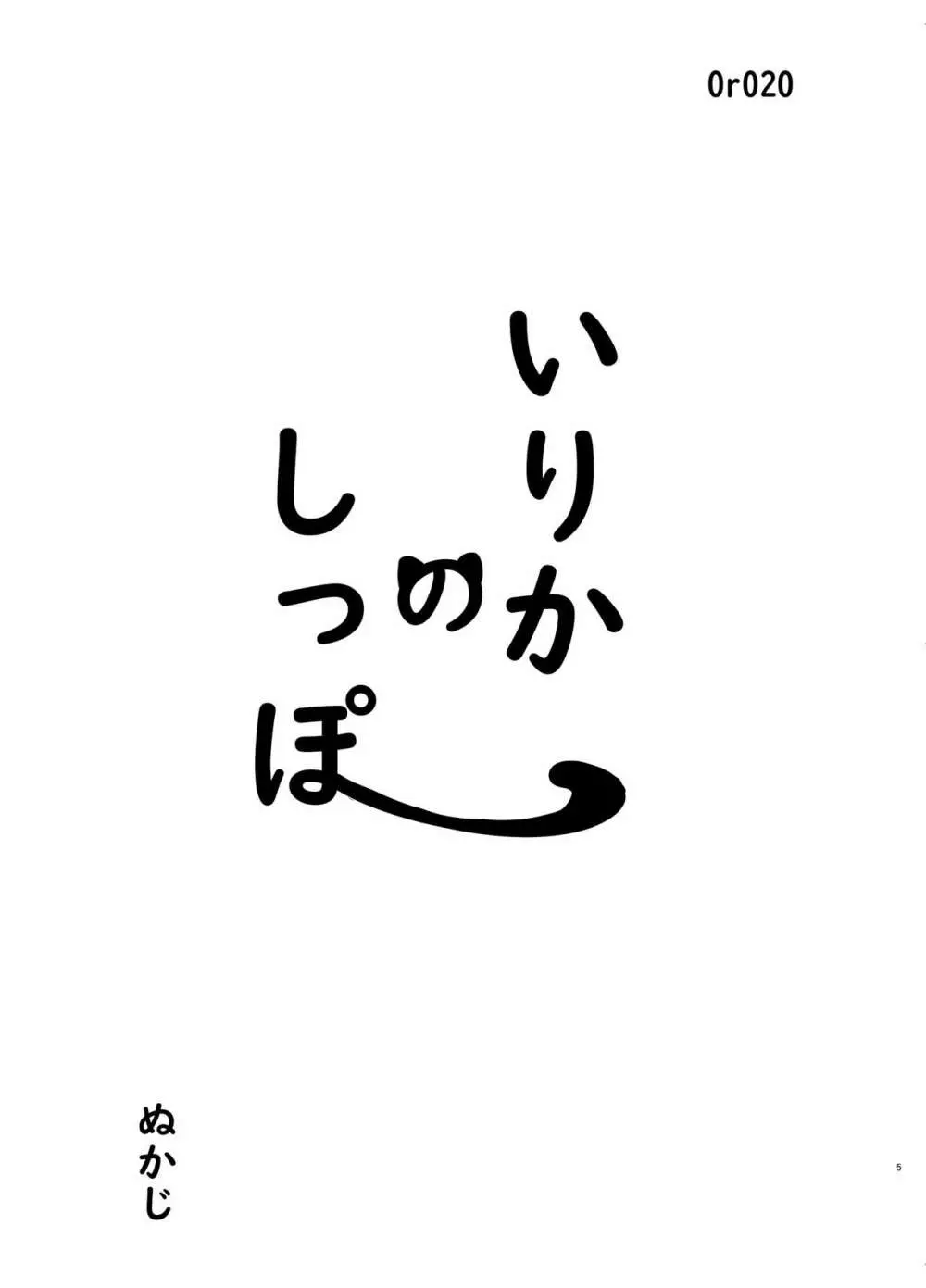 Or020

いりかのしっぽ

ぬかじ

5